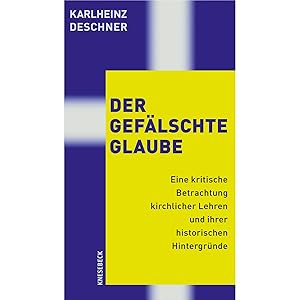 KARLHEINZ
DESCHNER

DER
GEFÄLSCHTE
GLAUBE

Eine kritische
Betrachtung
kirchlicher Lehren
und ihrer
historischen
Hintergründe

KNESEBECK